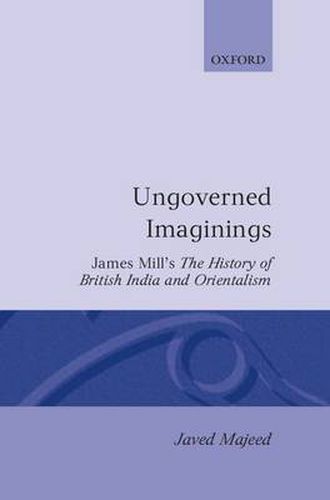 OXFORD

Ungoverned Imaginings

James Mill's The History of British India and Orientalism

Javed Majeed